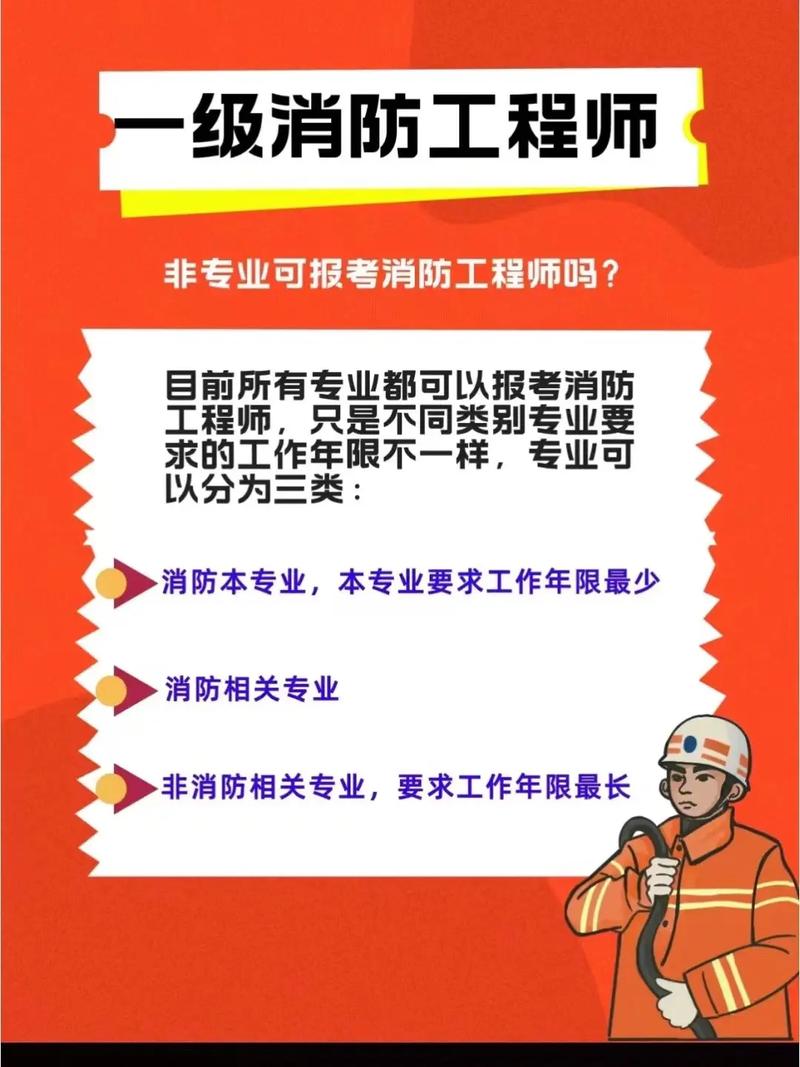 一级消防工程师

非专业可报考消防工程师吗？

目前所有专业都可以报考消防工程师，只是不同类别专业要求的工作年限不一样，专业可以分为三类：

消防本专业，本专业要求工作年限最少

消防相关专业

非消防相关专业，要求工作年限最长